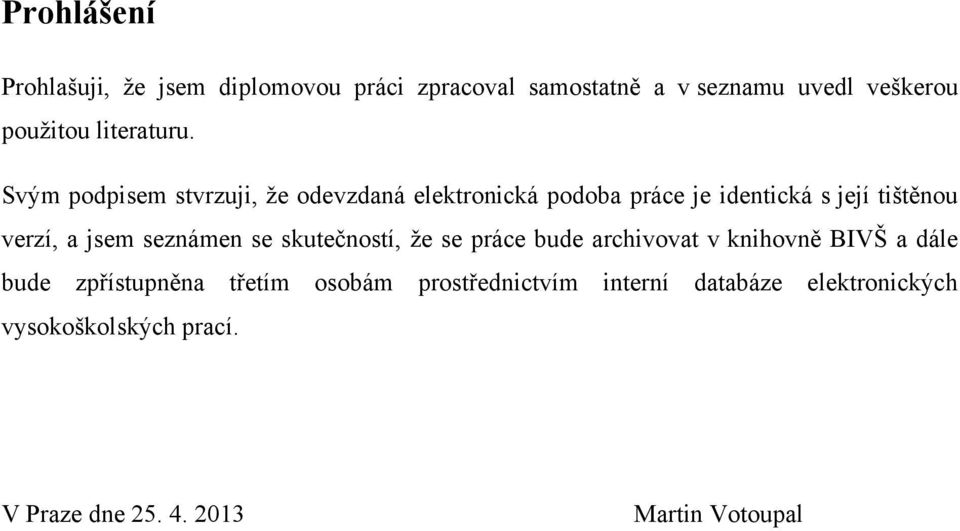 Prohlášení

Prohlašuji, že jsem diplomovou práci zpracoval samostatně a v seznamu uvedl veškerou použitou literaturu.

Svým podpisem stvrzuji, že odevzdaná elektronická podoba práce je identická s její tištěnou verzí, a jsem seznámen se skutečností, že se práce bude archivovat v knihovně BIVŠ a dále bude zpřístupněna třetím osobám prostřednictvím interní databáze elektronických vysokoškolských prací.

V Praze dne 25. 4. 2013

Martin Votoupal